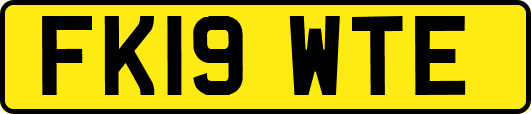 FK19 WTE